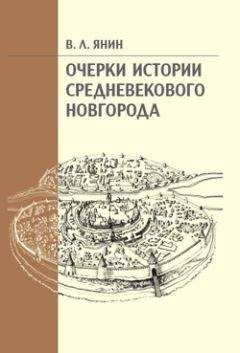 В. Л. ЯНИН

ОЧЕРКИ ИСТОРИИ СРЕДНЕВЕКОВОГО НОВГОРОДА